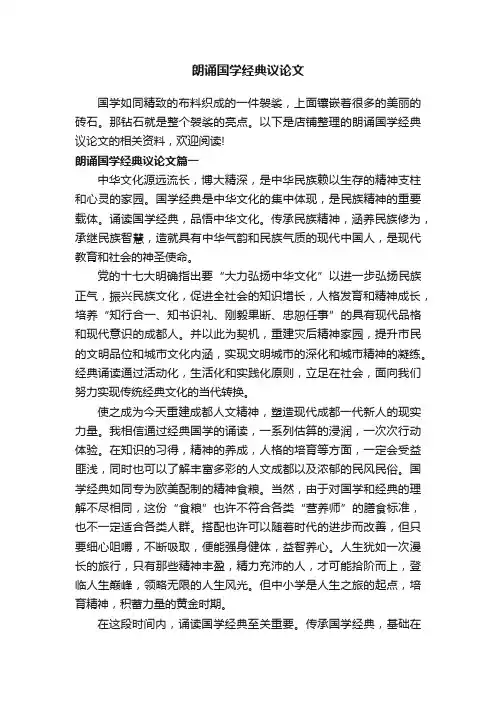 朗诵国学经典议论文

国学如同精致的布料织成的一件袈裟，上面镶嵌着很多的美丽的砖石。那钻石就是整个袈裟的亮点。以下是店铺整理的朗诵国学经典议论文的相关资料，欢迎阅读!

朗诵国学经典议论文篇一

中华文化源远流长，博大精深，是中华民族赖以生存的精神支柱和心灵的家园。国学经典是中华文化的集中体现，是民族精神的重要载体。诵读国学经典，品悟中华文化。传承民族精神，涵养民族修为，承继民族智慧，造就具有中华气韵和民族气质的现代中国人，是现代教育和社会的神圣使命。

党的十七大明确指出要“大力弘扬中华文化”以进一步弘扬民族正气，振兴民族文化，促进全社会的知识增长，人格发育和精神成长，培养“知行合一、知书识礼、刚毅果断、忠恕任事”的具有现代品格和现代意识的成都人。并以此为契机，重建灾后精神家园，提升市民的文明品位和城市文化内涵，实现文明城市的深化和城市精神的凝练。经典诵读通过活动化，生活化和实践化原则，立足在社会，面向我们努力实现传统经典文化的当代转换。

使之成为今天重建成都人文精神，塑造现代成都一代新人的现实力量。我相信通过经典国学的诵读，一系列估算的浸润，一次次行动体验。在知识的习得，精神的养成，人格的培育等方面，一定会受益匪浅，同时也可以了解丰富多彩的人文成都以及浓郁的民风民俗。国学经典如同专为欧美配制的精神食粮。当然，由于对国学和经典的理解不尽相同，这份“食粮”也许不符合各类“营养师”的膳食标准，也不一定适合各类人群。搭配也许可以随着时代的进步而改善，但只要细心咀嚼，不断吸取，便能强身健体，益智养心。人生犹如一次漫长的旅行，只有那些精神丰盈，精力充沛的人，才可能拾阶而上，登临人生巅峰，领略无限的人生风光。但中小学是人生之旅的起点，培育精神，积蓄力量的黄金时期。

在这段时间内，诵读国学经典至关重要。传承国学经典，基础在